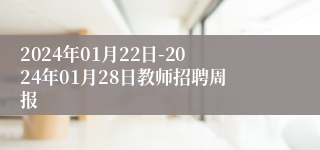 2024年01月22日-2024年01月28日教师招聘周报